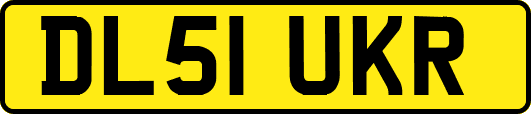 DL51 UKR